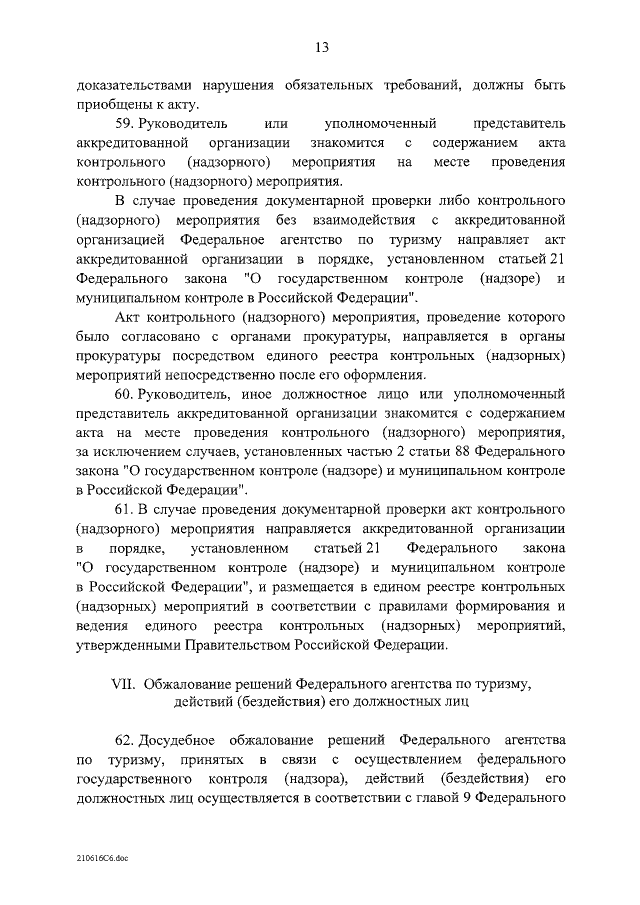 13

доказательствами нарушения обязательных требований, должны быть приобщены к акту.

59. Руководитель или уполномоченный представитель аккредитованной организации знакомится с содержанием акта контрольного (надзорного) мероприятия на месте проведения контрольного (надзорного) мероприятия.

В случае проведения документарной проверки либо контрольного (надзорного) мероприятия без взаимодействия с аккредитованной организацией Федеральное агентство по туризму направляет акт аккредитованной организации в порядке, установленном статьей 21 Федерального закона "О государственном контроле (надзоре) и муниципальном контроле в Российской Федерации".

Акт контрольного (надзорного) мероприятия, проведение которого было согласовано с органами прокуратуры, направляется в органы прокуратуры посредством единого реестра контрольных (надзорных) мероприятий непосредственно после его оформления.

60. Руководитель, иное должностное лицо или уполномоченный представитель аккредитованной организации знакомится с содержанием акта на месте проведения контрольного (надзорного) мероприятия, за исключением случаев, установленных частью 2 статьи 88 Федерального закона "О государственном контроле (надзоре) и муниципальном контроле в Российской Федерации".

61. В случае проведения документарной проверки акт контрольного (надзорного) мероприятия направляется аккредитованной организации в порядке, установленном статьей 21 Федерального закона "О государственном контроле (надзоре) и муниципальном контроле в Российской Федерации", и размещается в едином реестре контрольных (надзорных) мероприятий в соответствии с правилами формирования и ведения единого реестра контрольных (надзорных) мероприятий, утвержденными Правительством Российской Федерации.

VII. Обжалование решений Федерального агентства по туризму, действий (бездействия) его должностных лиц

62. Досудебное обжалование решений Федерального агентства по туризму, принятых в связи с осуществлением федерального государственного контроля (надзора), действий (бездействия) его должностных лиц осуществляется в соответствии с главой 9 Федерального

210616C6.doc